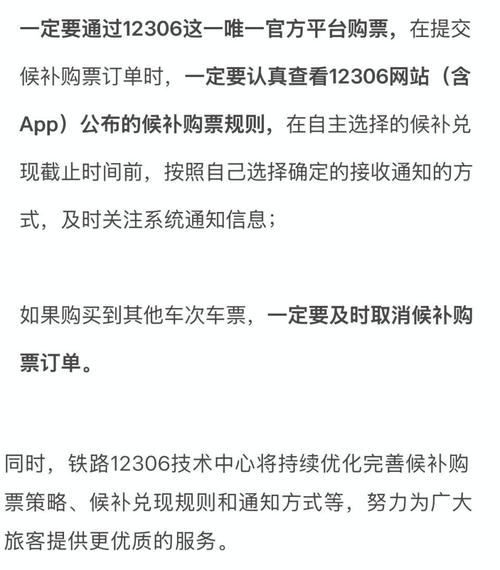 一定要通过12306这一唯一官方平台购票，在提交候补购票订单时，一定要认真查看12306网站（含App）公布的候补购票规则，在自主选择的候补兑现截止时间前，按照自己选择确定的接收通知的方式，及时关注系统通知信息；

如果购买到其他车次车票，一定要及时取消候补购票订单。

同时，铁路12306技术中心将持续优化完善候补购票策略、候补兑现规则和通知方式等，努力为广大旅客提供更优质的服务。